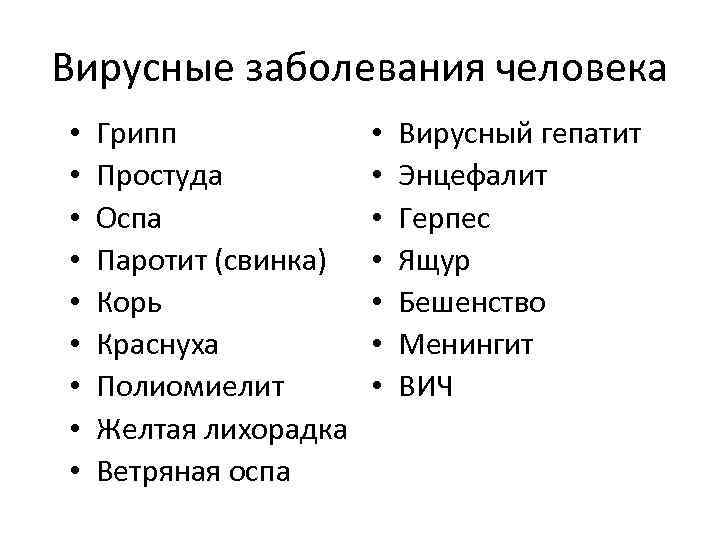 Вирусные заболевания человека

• Грипп
• Простуда
• Оспа
• Паротит (свинка)
• Корь
• Краснуха
• Полиомиелит
• Желтая лихорадка
• Ветряная оспа

• Вирусный гепатит
• Энцефалит
• Герпес
• Ящур
• Бешенство
• Менингит
• ВИЧ